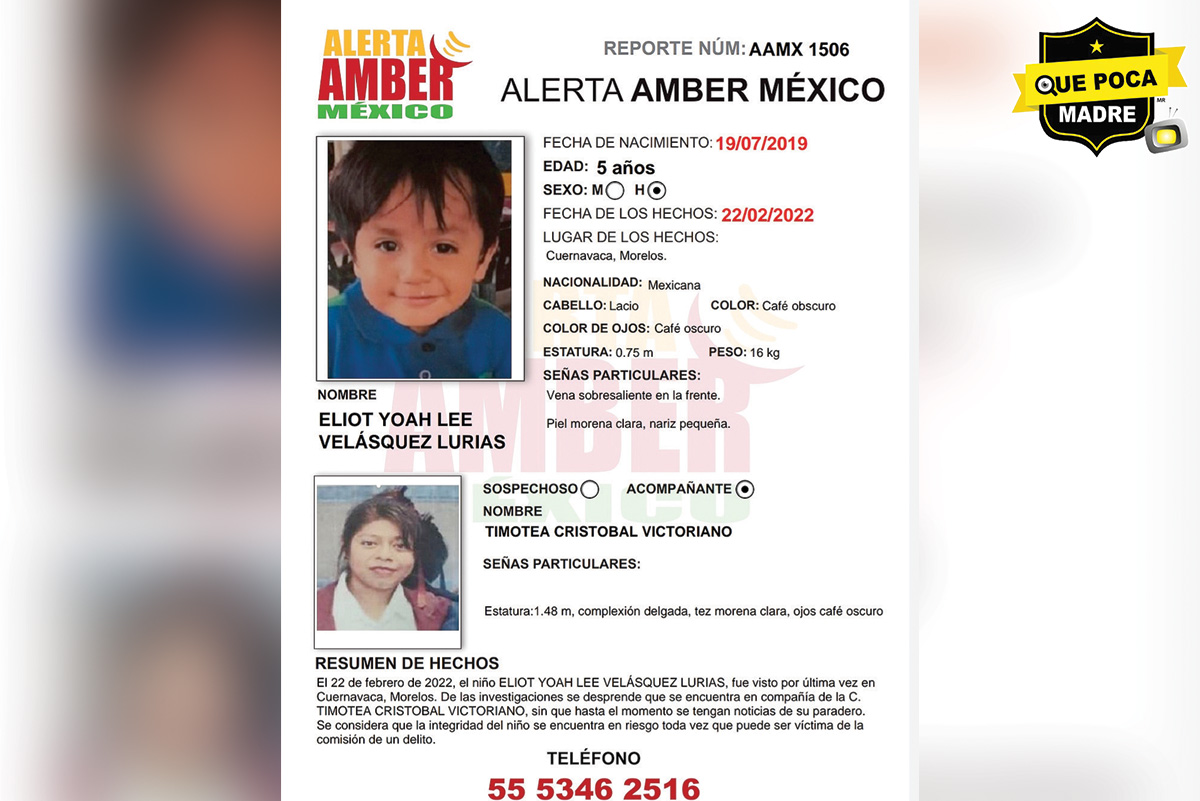 ALERTA AMBER MÉXICO

REPORTE NÚM: AAMX 1506

ALERTA AMBER MÉXICO

QUE POCA MADRE MR

FECHA DE NACIMIENTO: 19/07/2019
EDAD: 5 años
SEXO: M H
FECHA DE LOS HECHOS: 22/02/2022
LUGAR DE LOS HECHOS:
Cuernavaca, Morelos.
NACIONALIDAD: Mexicana
CABELLO: Lacio COLOR: Café obscuro
COLOR DE OJOS: Café oscuro
ESTATURA: 0.75 m PESO: 16 kg
SEÑAS PARTICULARES:
Vena sobresaliente en la frente.
Piel morena clara, nariz pequeña.

NOMBRE
ELIOT YOAH LEE VELÁSQUEZ LURIAS

SOSPECHOSO ACOMPAÑANTE
NOMBRE
TIMOTEA CRISTOBAL VICTORIANO

SEÑAS PARTICULARES:

Estatura:1.48 m, complexión delgada, tez morena clara, ojos café oscuro

RESUMEN DE HECHOS
El 22 de febrero de 2022, el niño ELIOT YOAH LEE VELÁSQUEZ LURIAS, fue visto por última vez en Cuernavaca, Morelos. De las investigaciones se desprende que se encuentra en compañía de la C. TIMOTEA CRISTOBAL VICTORIANO, sin que hasta el momento se tengan noticias de su paradero. Se considera que la integridad del niño se encuentra en riesgo toda vez que puede ser víctima de la comisión de un delito.

TELÉFONO
55 5346 2516